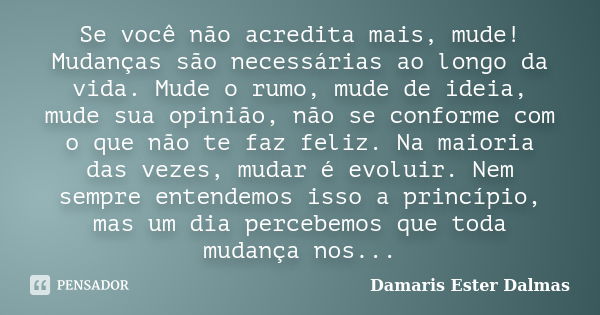 Se você não acredita mais, mude! Mudanças são necessárias ao longo da vida. Mude o rumo, mude de ideia, mude sua opinião, não se conforme com o que não te faz feliz. Na maioria das vezes, mudar é evoluir. Nem sempre entendemos isso a princípio, mas um dia percebemos que toda mudança nos...

PENSADOR

Damaris Ester Dalmas